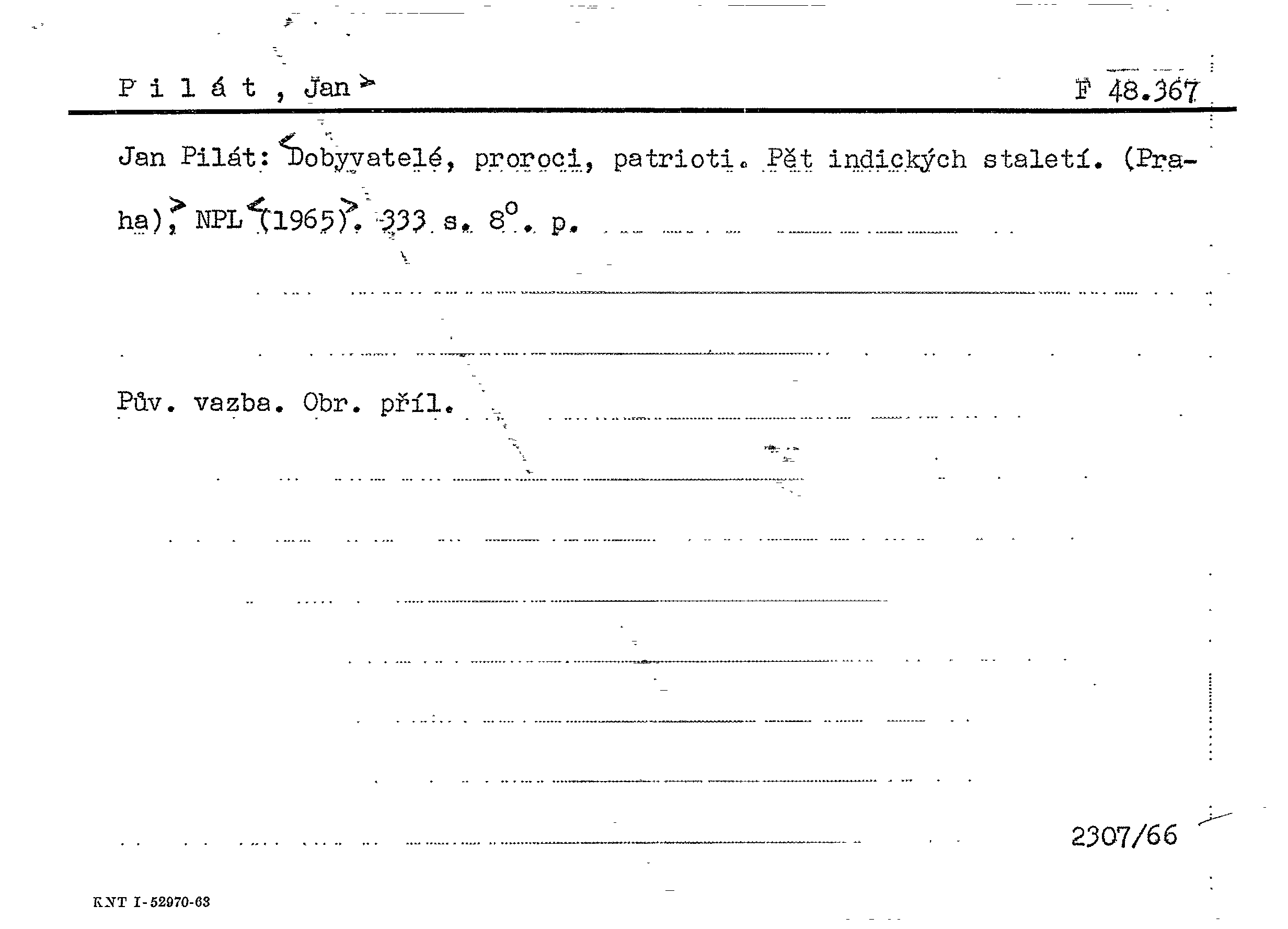 P i l á t , Jan

F 48.367

Jan Pilát: Dobyvatelé, proroci, patrioti. Pět indických staletí. (Praha), NPL (1965). 333 s. 8°. p.

Pův. vazba. Obr. příl.

2307/66

KNT I-52970-63